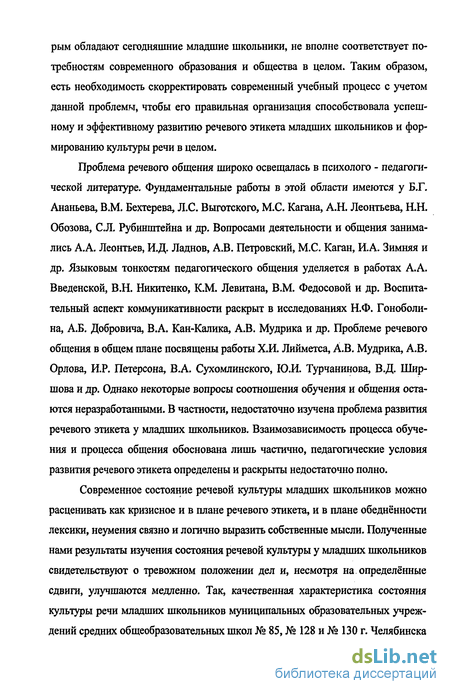 рым обладают сегодняшние младшие школьники, не вполне соответствует потребностям современного образования и общества в целом. Таким образом, есть необходимость скорректировать современный учебный процесс с учетом данной проблемы, чтобы его правильная организация способствовала успешному и эффективному развитию речевого этикета младших школьников и формированию культуры речи в целом.

Проблема речевого общения широко освещалась в психолого - педагогической литературе. Фундаментальные работы в этой области имеются у Б.Г. Ананьева, В.М. Бехтерева, Л.С. Выготского, М.С. Кагана, А.Н. Леонтьева, Н.Н. Обозова, С.Л. Рубинштейна и др. Вопросами деятельности и общения занимались А.А. Леонтьев, И.Д. Ладнов, А.В. Петровский, М.С. Каган, И.А. Зимняя и др. Языковым тонкостям педагогического общения уделяется в работах А.А. Введенской, В.Н. Никитенко, К.М. Левитана, В.М. Федосовой и др. Воспитательный аспект коммуникативности раскрыт в исследованиях Н.Ф. Гоноболина, А.Б. Добровича, В.А. Кан-Калика, А.В. Мудрика и др. Проблеме речевого общения в общем плане посвящены работы Х.И. Лийметса, А.В. Мудрика, А.В. Орлова, И.Р. Петерсона, В.А. Сухомлинского, Ю.И. Турчанинова, В.Д. Ширшова и др. Однако некоторые вопросы соотношения обучения и общения остаются неразработанными. В частности, недостаточно изучена проблема развития речевого этикета у младших школьников. Взаимозависимость процесса обучения и процесса общения обоснована лишь частично, педагогические условия развития речевого этикета определены и раскрыты недостаточно полно.

Современное состояние речевой культуры младших школьников можно расценивать как кризисное и в плане речевого этикета, и в плане обеднённости лексики, неумения связно и логично выразить собственные мысли. Полученные нами результаты изучения состояния речевой культуры у младших школьников свидетельствуют о тревожном положении дел и, несмотря на определённые сдвиги, улучшаются медленно. Так, качественная характеристика состояния культуры речи младших школьников муниципальных образовательных учреждений средних общеобразовательных школ № 85, № 128 и № 130 г. Челябинска

dsLib.net
библиотека диссертаций